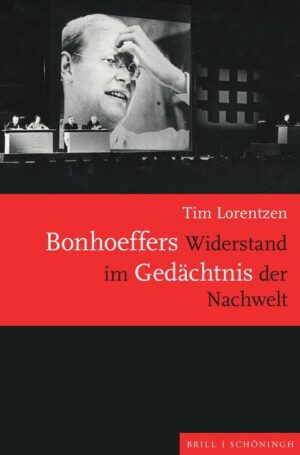 Tim Lorentzen

Bonhoeffers Widerstand im Gedächtnis der Nachwelt

BRILL | SCHÖNINGH